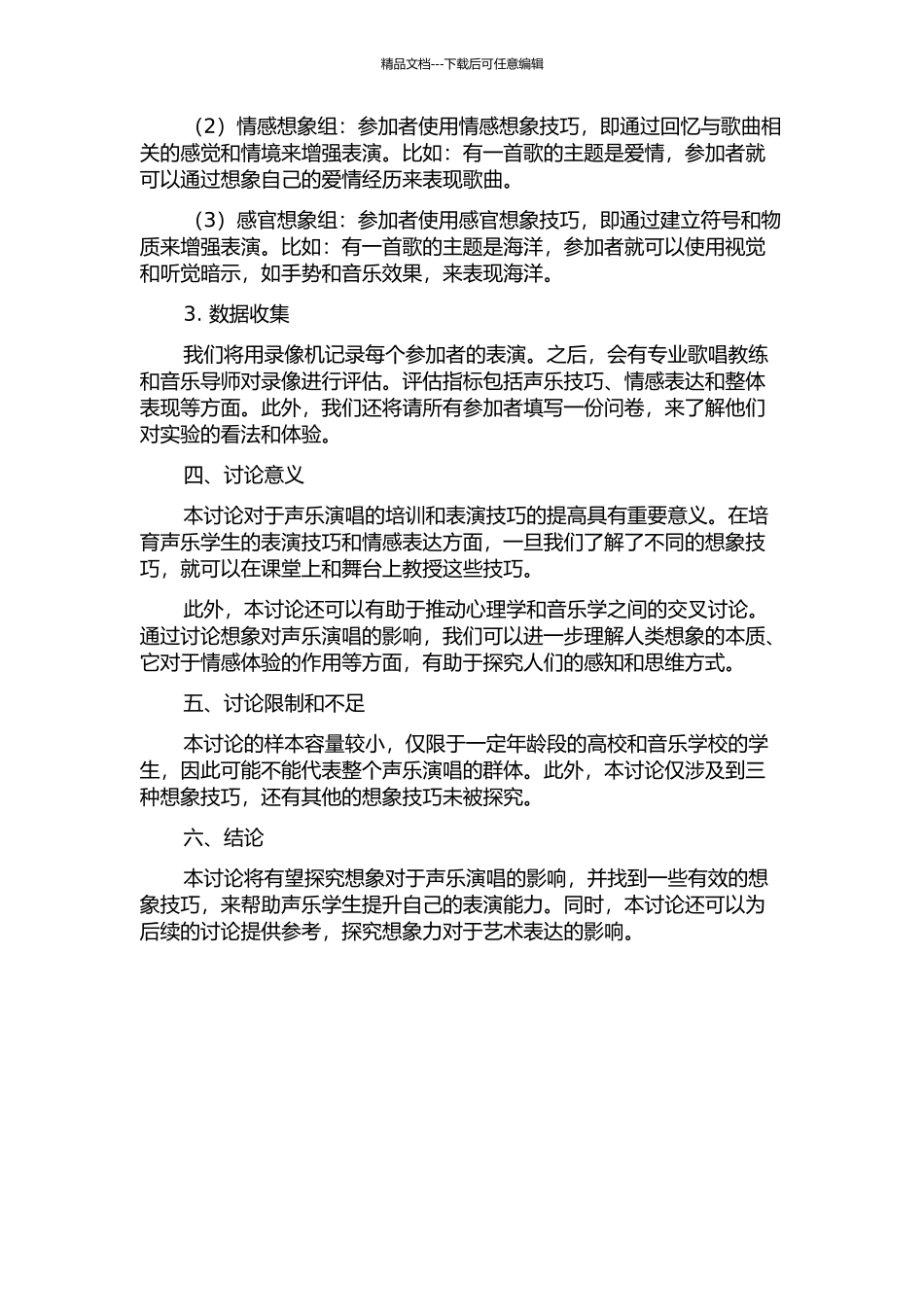 精品文档---下载后可任意编辑

（2）情感想象组：参加者使用情感想象技巧，即通过回忆与歌曲相关的感觉和情境来增强表演。比如：有一首歌的主题是爱情，参加者就可以通过想象自己的爱情经历来表现歌曲。

（3）感官想象组：参加者使用感官想象技巧，即通过建立符号和物质来增强表演。比如：有一首歌的主题是海洋，参加者就可以使用视觉和听觉暗示，如手势和音乐效果，来表现海洋。

3. 数据收集

我们将用录像机记录每个参加者的表演。之后，会有专业歌唱教练和音乐导师对录像进行评估。评估指标包括声乐技巧、情感表达和整体表现等方面。此外，我们还将请所有参加者填写一份问卷，来了解他们对实验的看法和体验。

四、讨论意义

本讨论对于声乐演唱的培训和表演技巧的提高具有重要意义。在培育声乐学生的表演技巧和情感表达方面，一旦我们了解了不同的想象技巧，就可以在课堂上和舞台上教授这些技巧。

此外，本讨论还可以有助于推动心理学和音乐学之间的交叉讨论。通过讨论想象对声乐演唱的影响，我们可以进一步理解人类想象的本质、它对于情感体验的作用等方面，有助于探究人们的感知和思维方式。

五、讨论限制和不足

本讨论的样本容量较小，仅限于一定年龄段的高校和音乐学校的学生，因此可能不能代表整个声乐演唱的群体。此外，本讨论仅涉及到三种想象技巧，还有其他的想象技巧未被探究。

六、结论

本讨论将有望探究想象对于声乐演唱的影响，并找到一些有效的想象技巧，来帮助声乐学生提升自己的表演能力。同时，本讨论还可以为后续的讨论提供参考，探究想象力对于艺术表达的影响。